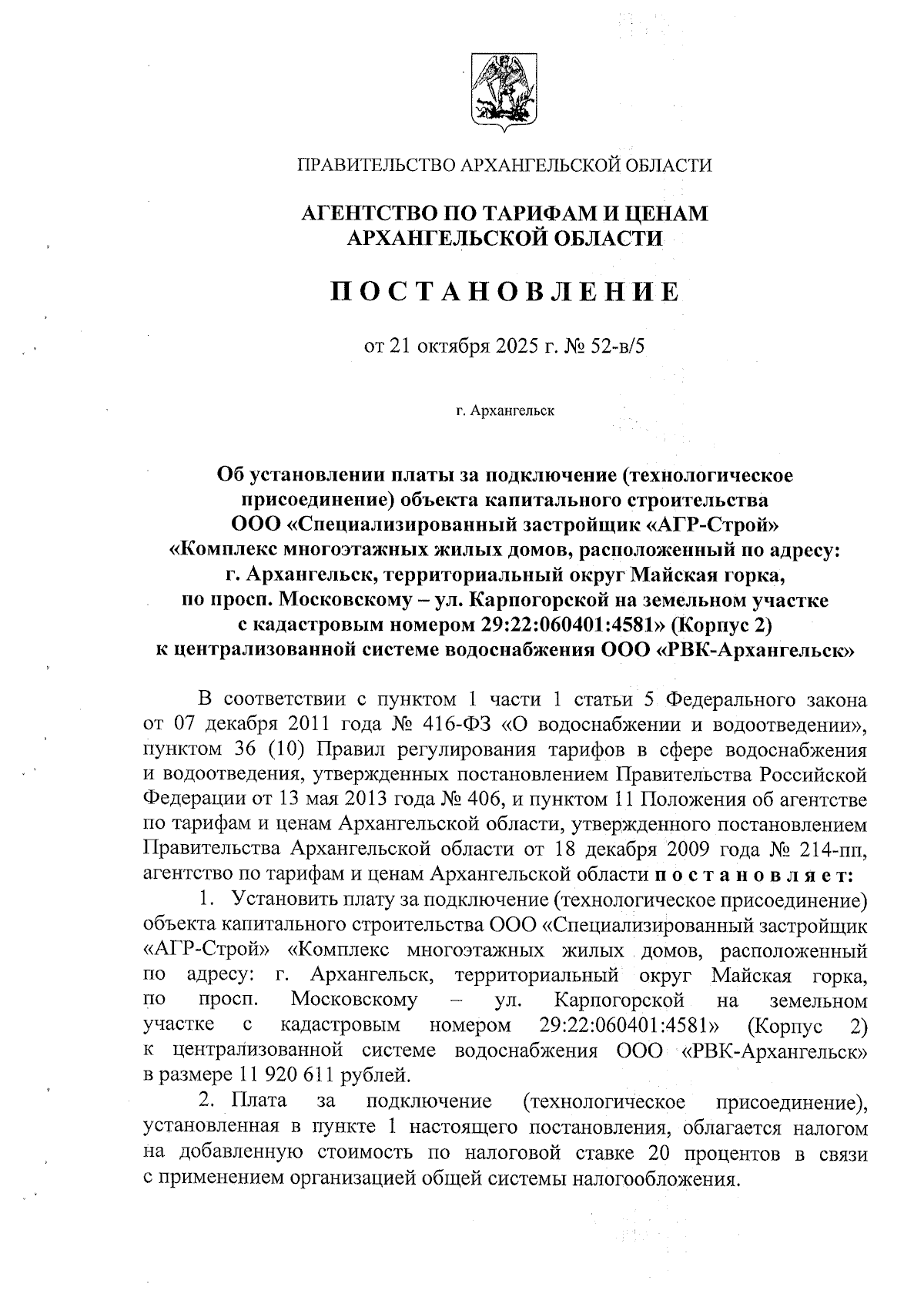 ПРАВИТЕЛЬСТВО АРХАНГЕЛЬСКОЙ ОБЛАСТИ

АГЕНТСТВО ПО ТАРИФАМ И ЦЕНАМ АРХАНГЕЛЬСКОЙ ОБЛАСТИ

ПОСТАНОВЛЕНИЕ

от 21 октября 2025 г. № 52-в/5

г. Архангельск

Об установлении платы за подключение (технологическое присоединение) объекта капитального строительства ООО «Специализированный застройщик «АГР-Строй» «Комплекс многоэтажных жилых домов, расположенный по адресу: г. Архангельск, территориальный округ Майская горка, по просп. Московскому – ул. Карпогорской на земельном участке с кадастровым номером 29:22:060401:4581» (Корпус 2) к централизованной системе водоснабжения ООО «РВК-Архангельск»

В соответствии с пунктом 1 части 1 статьи 5 Федерального закона от 07 декабря 2011 года № 416-ФЗ «О водоснабжении и водоотведении», пунктом 36 (10) Правил регулирования тарифов в сфере водоснабжения и водоотведения, утвержденных постановлением Правительства Российской Федерации от 13 мая 2013 года № 406, и пунктом 11 Положения об агентстве по тарифам и ценам Архангельской области, утвержденного постановлением Правительства Архангельской области от 18 декабря 2009 года № 214-пп, агентство по тарифам и ценам Архангельской области постановляет:

1. Установить плату за подключение (технологическое присоединение) объекта капитального строительства ООО «Специализированный застройщик «АГР-Строй» «Комплекс многоэтажных жилых домов, расположенный по адресу: г. Архангельск, территориальный округ Майская горка, по просп. Московскому – ул. Карпогорской на земельном участке с кадастровым номером 29:22:060401:4581» (Корпус 2) к централизованной системе водоснабжения ООО «РВК-Архангельск» в размере 11 920 611 рублей.

2. Плата за подключение (технологическое присоединение), установленная в пункте 1 настоящего постановления, облагается налогом на добавленную стоимость по налоговой ставке 20 процентов в связи с применением организацией общей системы налогообложения.